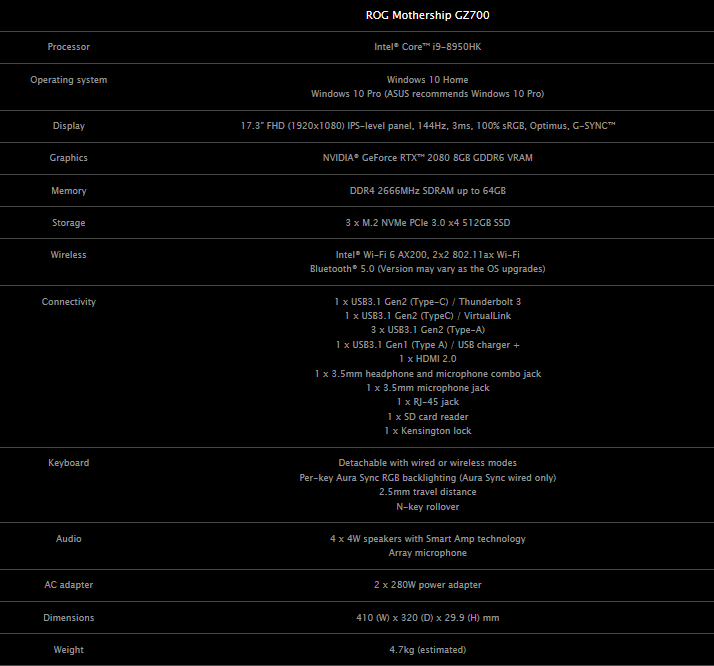 | | ROG Mothership GZ700 |
|---|---|
| Processor | Intel® Core™ i9-8950HK |
| Operating system | Windows 10 Home<br>Windows 10 Pro (ASUS recommends Windows 10 Pro) |
| Display | 17.3" FHD (1920x1080) IPS-level panel, 144Hz, 3ms, 100% sRGB, Optimus, G-SYNC™ |
| Graphics | NVIDIA® GeForce RTX™ 2080 8GB GDDR6 VRAM |
| Memory | DDR4 2666MHz SDRAM up to 64GB |
| Storage | 3 x M.2 NVMe PCIe 3.0 x4 512GB SSD |
| Wireless | Intel® Wi-Fi 6 AX200, 2x2 802.11ax Wi-Fi<br>Bluetooth® 5.0 (Version may vary as the OS upgrades) |
| Connectivity | 1 x USB3.1 Gen2 (Type-C) / Thunderbolt 3<br>1 x USB3.1 Gen2 (TypeC) / VirtualLink<br>3 x USB3.1 Gen2 (Type-A)<br>1 x USB3.1 Gen1 (Type A) / USB charger +<br>1 x HDMI 2.0<br>1 x 3.5mm headphone and microphone combo jack<br>1 x 3.5mm microphone jack<br>1 x RJ-45 jack<br>1 x SD card reader<br>1 x Kensington lock |
| Keyboard | Detachable with wired or wireless modes<br>Per-key Aura Sync RGB backlighting (Aura Sync wired only)<br>2.5mm travel distance<br>N-key rollover |
| Audio | 4 x 4W speakers with Smart Amp technology<br>Array microphone |
| AC adapter | 2 x 280W power adapter |
| Dimensions | 410 (W) x 320 (D) x 29.9 (H) mm |
| Weight | 4.7kg (estimated) |